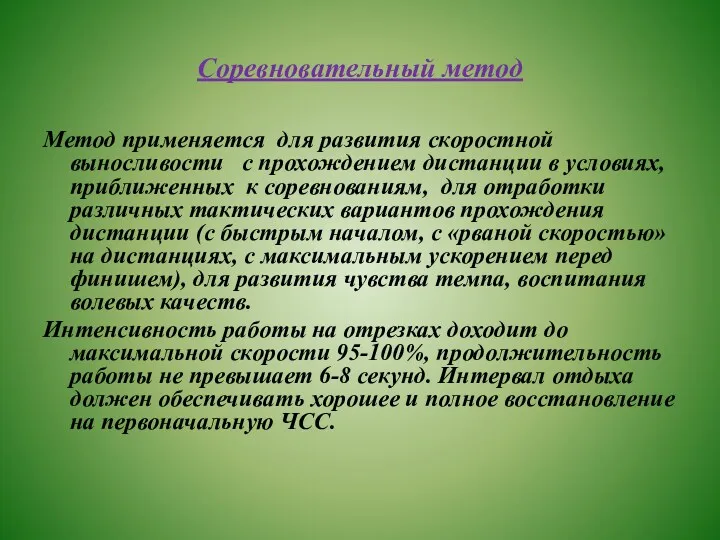 Соревновательный метод

Метод применяется для развития скоростной выносливости с прохождением дистанции в условиях, приближенных к соревнованиям, для отработки различных тактических вариантов прохождения дистанции (с быстрым началом, с «рваной скоростью» на дистанциях, с максимальным ускорением перед финишем), для развития чувства темпа, воспитания волевых качеств.

Интенсивность работы на отрезках доходит до максимальной скорости 95-100%, продолжительность работы не превышает 6-8 секунд. Интервал отдыха должен обеспечивать хорошее и полное восстановление на первоначальную ЧСС.